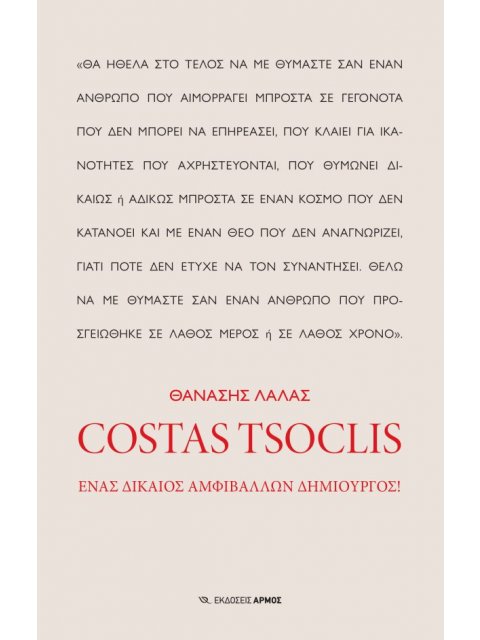 «ΘΑ ΗΘΕΛΑ ΣΤΟ ΤΕΛΟΣ ΝΑ ΜΕ ΘΥΜΑΣΤΕ ΣΑΝ ΕΝΑΝ ΑΝΘΡΩΠΟ ΠΟΥ ΑΙΜΟΡΡΑΓΕΙ ΜΠΡΟΣΤΑ ΣΕ ΓΕΓΟΝΟΤΑ ΠΟΥ ΔΕΝ ΜΠΟΡΕΙ ΝΑ ΕΠΗΡΕΑΣΕΙ, ΠΟΥ ΚΛΑΙΕΙ ΓΙΑ ΙΚΑΝΟΤΗΤΕΣ ΠΟΥ ΑΧΡΗΣΤΕΥΟΝΤΑΙ, ΠΟΥ ΘΥΜΩΝΕΙ ΔΙΚΑΙΩΣ ή ΑΔΙΚΩΣ ΜΠΡΟΣΤΑ ΣΕ ΕΝΑΝ ΚΟΣΜΟ ΠΟΥ ΔΕΝ ΚΑΤΑΝΟΕΙ ΚΑΙ ΜΕ ΕΝΑΝ ΘΕΟ ΠΟΥ ΔΕΝ ΑΝΑΓΝΩΡΙΖΕΙ, ΓΙΑΤΙ ΠΟΤΕ ΔΕΝ ΕΤΥΧΕ ΝΑ ΤΟΝ ΣΥΝΑΝΤΗΣΕΙ. ΘΕΛΩ ΝΑ ΜΕ ΘΥΜΑΣΤΕ ΣΑΝ ΕΝΑΝ ΑΝΘΡΩΠΟ ΠΟΥ ΠΡΟΣΓΕΙΩΘΗΚΕ ΣΕ ΛΑΘΟΣ ΜΕΡΟΣ ή ΣΕ ΛΑΘΟΣ ΧΡΟΝΟ».

ΘΑΝΑΣΗΣ ΛΑΛΑΣ

COSTAS TSOCLIS

ΕΝΑΣ ΔΙΚΑΙΟΣ ΑΜΦΙΒΑΛΛΩΝ ΔΗΜΙΟΥΡΓΟΣ!

ΕΚΔΟΣΕΙΣ ΑΡΜΟΣ